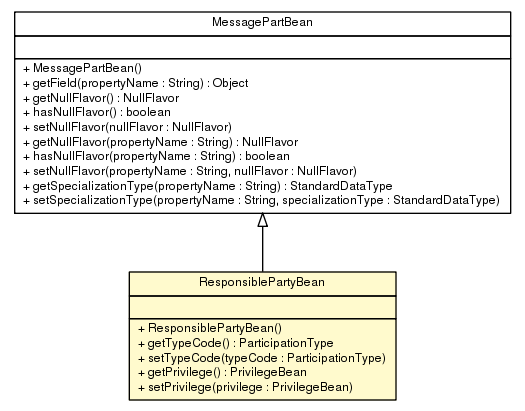 MessagePartBean

+ MessagePartBean()
+ getField(propertyName : String) : Object
+ getNullFlavor() : NullFlavor
+ hasNullFlavor() : boolean
+ setNullFlavor(nullFlavor : NullFlavor)
+ getNullFlavor(propertyName : String) : NullFlavor
+ hasNullFlavor(propertyName : String) : boolean
+ setNullFlavor(propertyName : String, nullFlavor : NullFlavor)
+ getSpecializationType(propertyName : String) : StandardDataType
+ setSpecializationType(propertyName : String, specializationType : StandardDataType)

ResponsiblePartyBean

+ ResponsiblePartyBean()
+ getTypeCode() : ParticipationType
+ setTypeCode(typeCode : ParticipationType)
+ getPrivilege() : PrivilegeBean
+ setPrivilege(privilege : PrivilegeBean)